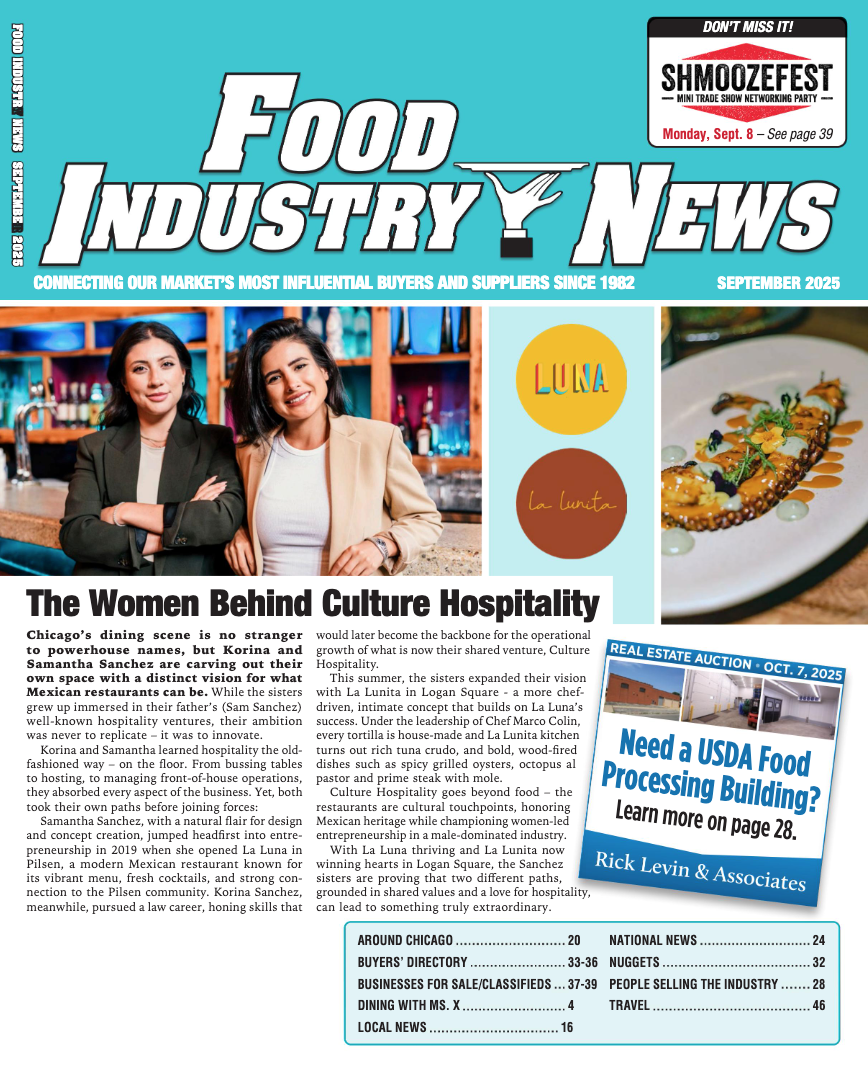 FOOD INDUSTRY NEWS SEPTEMBER 2025

DON'T MISS IT!

SHMOOZEFEST

MINI TRADE SHOW NETWORKING PARTY

Monday, Sept. 8 – See page 39

FOOD INDUSTRY NEWS

CONNECTING OUR MARKET'S MOST INFLUENTIAL BUYERS AND SUPPLIERS SINCE 1982

SEPTEMBER 2025

LUNA

La Lunita

The Women Behind Culture Hospitality

Chicago's dining scene is no stranger to powerhouse names, but Korina and Samantha Sanchez are carving out their own space with a distinct vision for what Mexican restaurants can be. While the sisters grew up immersed in their father's (Sam Sanchez) well-known hospitality ventures, their ambition was never to replicate – it was to innovate.

Korina and Samantha learned hospitality the old-fashioned way – on the floor. From bussing tables to hosting, to managing front-of-house operations, they absorbed every aspect of the business. Yet, both took their own paths before joining forces:

Samantha Sanchez, with a natural flair for design and concept creation, jumped headfirst into entrepreneurship in 2019 when she opened La Luna in Pilsen, a modern Mexican restaurant known for its vibrant menu, fresh cocktails, and strong connection to the Pilsen community. Korina Sanchez, meanwhile, pursued a law career, honing skills that would later become the backbone for the operational growth of what is now their shared venture, Culture Hospitality.

This summer, the sisters expanded their vision with La Lunita in Logan Square - a more chef-driven, intimate concept that builds on La Luna's success. Under the leadership of Chef Marco Colin, every tortilla is house-made and La Lunita kitchen turns out rich tuna crudo, and bold, wood-fired dishes such as spicy grilled oysters, octopus al pastor and prime steak with mole.

Culture Hospitality goes beyond food – the restaurants are cultural touchpoints, honoring Mexican heritage while championing women-led entrepreneurship in a male-dominated industry.

With La Luna thriving and La Lunita now winning hearts in Logan Square, the Sanchez sisters are proving that two different paths, grounded in shared values and a love for hospitality, can lead to something truly extraordinary.

REAL ESTATE AUCTION • OCT. 7, 2025

Need a USDA Food Processing Building?

Learn more on page 28.

Rick Levin & Associates

AROUND CHICAGO 20
BUYERS' DIRECTORY 33-36
BUSINESSES FOR SALE/CLASSIFIEDS 37-39
DINING WITH MS. X 4
LOCAL NEWS 16
NATIONAL NEWS 24
NUGGETS 32
PEOPLE SELLING THE INDUSTRY 28
TRAVEL 46